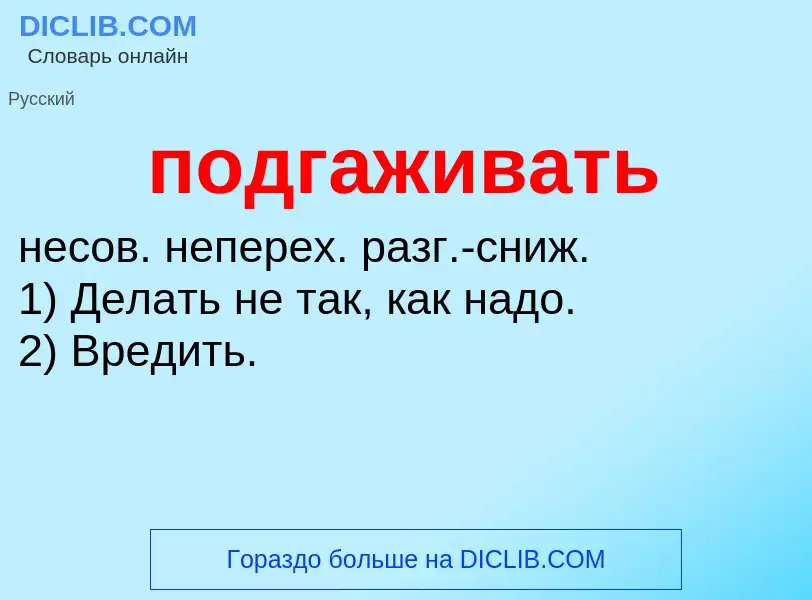 DICLIB.COM
Словарь онлайн

Русский

подгаживать

несов. неперех. разг.-сниж.
1) Делать не так, как надо.
2) Вредить.

Гораздо больше на DICLIB.COM